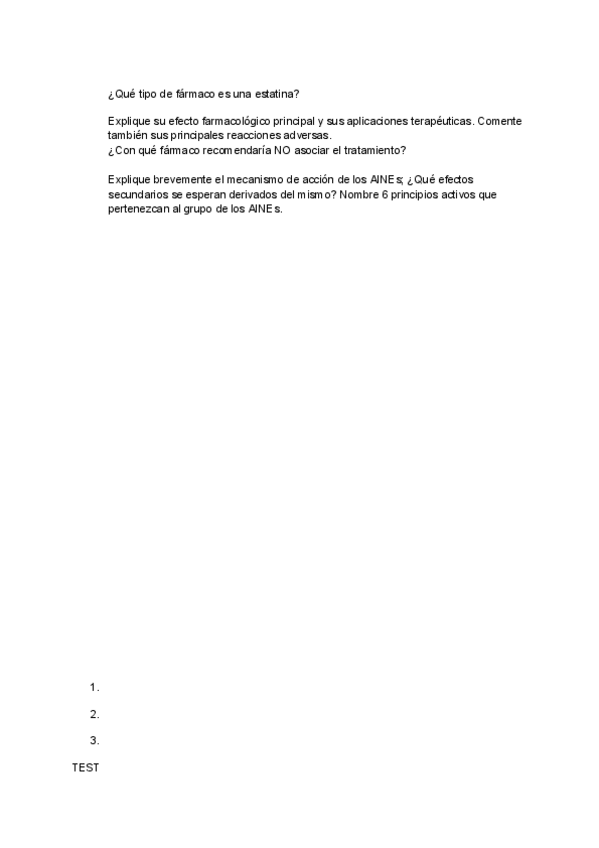 ¿Qué tipo de fármaco es una estatina?

Explique su efecto farmacológico principal y sus aplicaciones terapéuticas. Comente también sus principales reacciones adversas.
¿Con qué fármaco recomendaría NO asociar el tratamiento?

Explique brevemente el mecanismo de acción de los AINEs; ¿Qué efectos secundarios se esperan derivados del mismo? Nombre 6 principios activos que pertenezcan al grupo de los AINEs.

1.

2.

3.

TEST